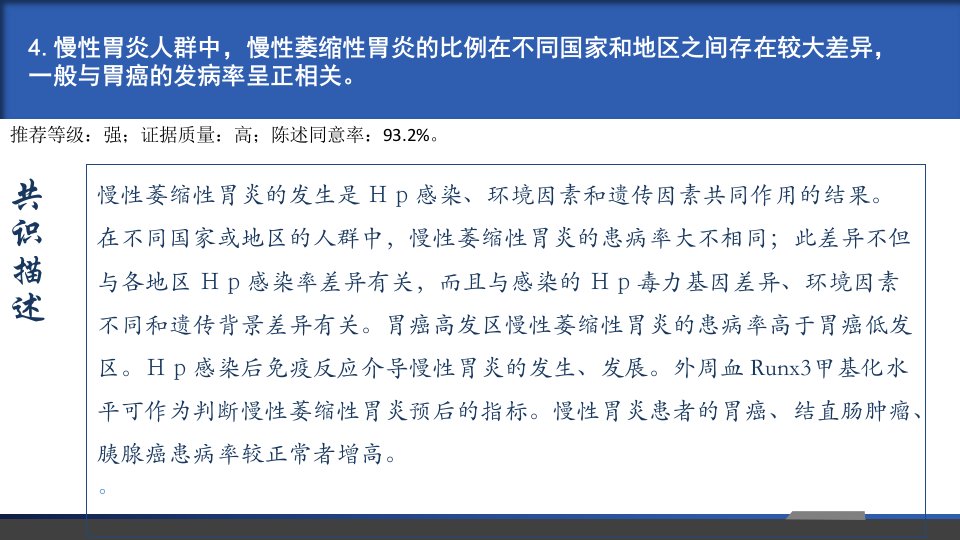 4. 慢性胃炎人群中，慢性萎缩性胃炎的比例在不同国家和地区之间存在较大差异，一般与胃癌的发病率呈正相关。

推荐等级：强；证据质量：高；陈述同意率：93.2%。

共识描述

慢性萎缩性胃炎的发生是Hp感染、环境因素和遗传因素共同作用的结果。在不同国家或地区的人群中，慢性萎缩性胃炎的患病率大不相同；此差异不但与各地区Hp感染率差异有关，而且与感染的Hp毒力基因差异、环境因素不同和遗传背景差异有关。胃癌高发区慢性萎缩性胃炎的患病率高于胃癌低发区。Hp感染后免疫反应介导慢性胃炎的发生、发展。外周血Runx3甲基化水平可作为判断慢性萎缩性胃炎预后的指标。慢性胃炎患者的胃癌、结直肠肿瘤、胰腺癌患病率较正常者增高。
。